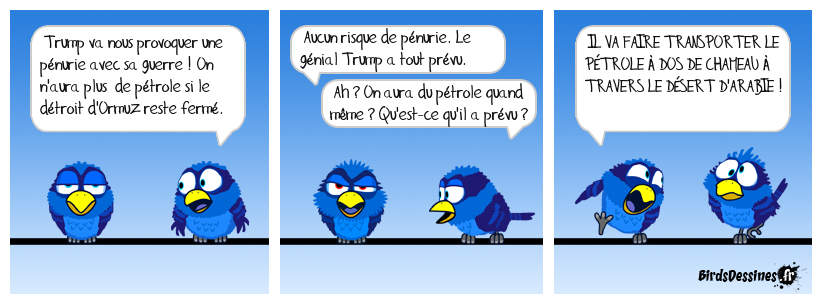 Trump va nous provoquer une pénurie avec sa guerre ! On n'aura plus de pétrole si le détroit d'Ormuz reste fermé.

Aucun risque de pénurie. Le génial Trump a tout prévu.

Ah ? On aura du pétrole quand même ? Qu'est-ce qu'il a prévu ?

IL VA FAIRE TRANSPORTER LE PÉTROLE À DOS DE CHAMEAU À TRAVERS LE DÉSERT D'ARABIE !

BirdsDessines.fr